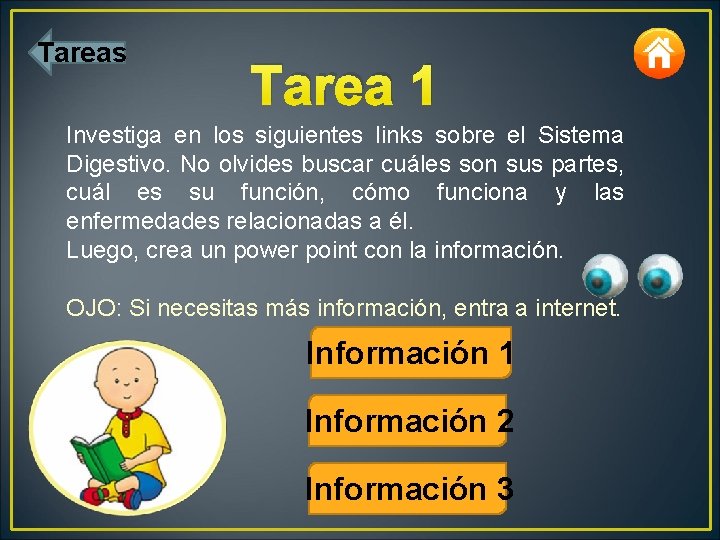 Tareas

Tarea 1

Investiga en los siguientes links sobre el Sistema Digestivo. No olvides buscar cuáles son sus partes, cuál es su función, cómo funciona y las enfermedades relacionadas a él.
Luego, crea un power point con la información.

OJO: Si necesitas más información, entra a internet.

Información 1

Información 2

Información 3